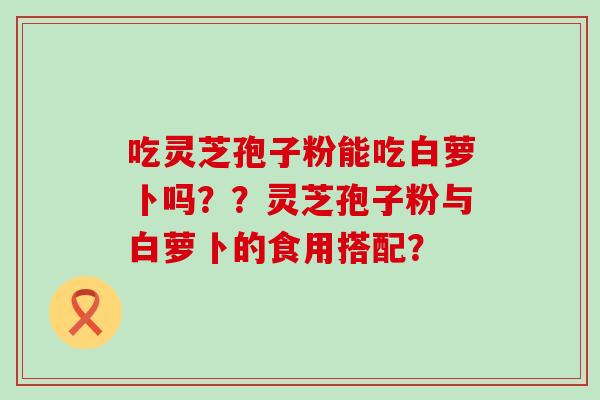 吃灵芝孢子粉能吃白萝卜吗？？灵芝孢子粉与白萝卜的食用搭配？